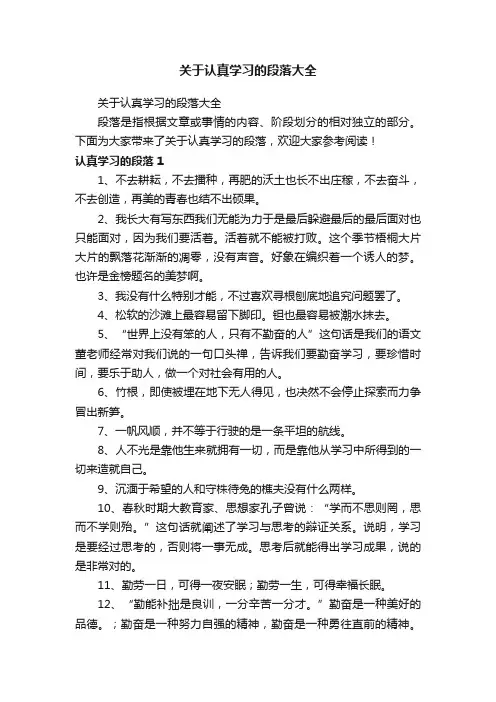 关于认真学习的段落大全

关于认真学习的段落大全

段落是指根据文章或事情的内容、阶段划分的相对独立的部分。下面为大家带来了关于认真学习的段落，欢迎大家参考阅读！

认真学习的段落 1

1、不去耕耘，不去播种，再肥的沃土也长不出庄稼，不去奋斗，不去创造，再美的青春也结不出硕果。

2、我长大有写东西我们无能为力于是最后躲避最后的最后面对也只能面对，因为我们要活着。活着就不能被打败。这个季节梧桐大片大片的飘落花渐渐的凋零，没有声音。好象在编织着一个诱人的梦。也许是金榜题名的美梦啊。

3、我没有什么特别才能，不过喜欢寻根刨底地追究问题罢了。

4、松软的沙滩上最容易留下脚印。钽也最容易被潮水抹去。

5、“世界上没有笨的人，只有不勤奋的人”这句话是我们的语文董老师经常对我们说的一句口头禅，告诉我们要勤奋学习，要珍惜时间，要乐于助人，做一个对社会有用的人。

6、竹根，即使被埋在地下无人得见，也决然不会停止探索而力争冒出新笋。

7、一帆风顺，并不等于行驶的是一条平坦的航线。

8、人不光是靠他生来就拥有一切，而是靠他从学习中所得到的一切来造就自己。

9、沉湎于希望的人和守株待兔的樵夫没有什么两样。

10、春秋时期大教育家、思想家孔子曾说：“学而不思则罔，思而不学则殆。”这句话就阐述了学习与思考的辩证关系。说明，学习是要经过思考的，否则将一事无成。思考后就能得出学习成果，说的是非常对的。

11、勤劳一日，可得一夜安眠；勤劳一生，可得幸福长眠。

12、“勤能补拙是良训，一分辛苦一分才。”勤奋是一种美好的品德。；勤奋是一种努力自强的精神，勤奋是一种勇往直前的精神。